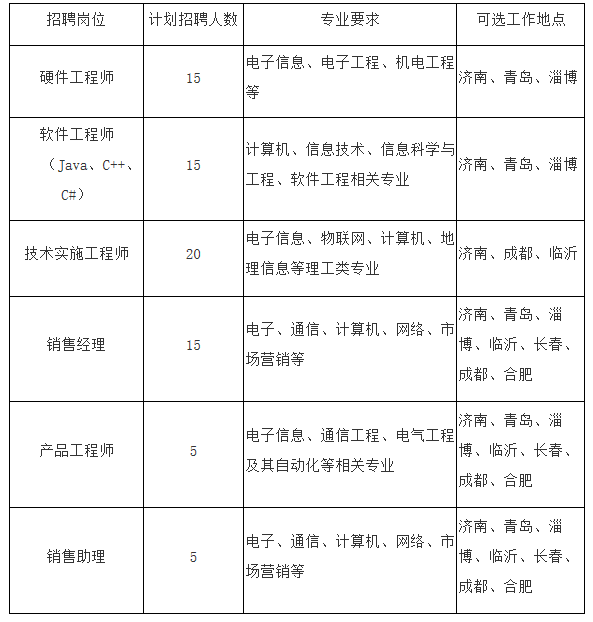 | 招聘岗位 | 计划招聘人数 | 专业要求 | 可选工作地点 |
|---|---|---|---|
| 硬件工程师 | 15 | 电子信息、电子工程、机电工程等 | 济南、青岛、淄博 |
| 软件工程师（Java、C++、C#） | 15 | 计算机、信息技术、信息科学与工程、软件工程相关专业 | 济南、青岛、淄博 |
| 技术实施工程师 | 20 | 电子信息、物联网、计算机、地理信息等理工类专业 | 济南、成都、临沂 |
| 销售经理 | 15 | 电子、通信、计算机、网络、市场营销等 | 济南、青岛、淄博、临沂、长春、成都、合肥 |
| 产品工程师 | 5 | 电子信息、通信工程、电气工程及其自动化等相关专业 | 济南、青岛、淄博、临沂、长春、成都、合肥 |
| 销售助理 | 5 | 电子、通信、计算机、网络、市场营销等 | 济南、青岛、淄博、临沂、长春、成都、合肥 |